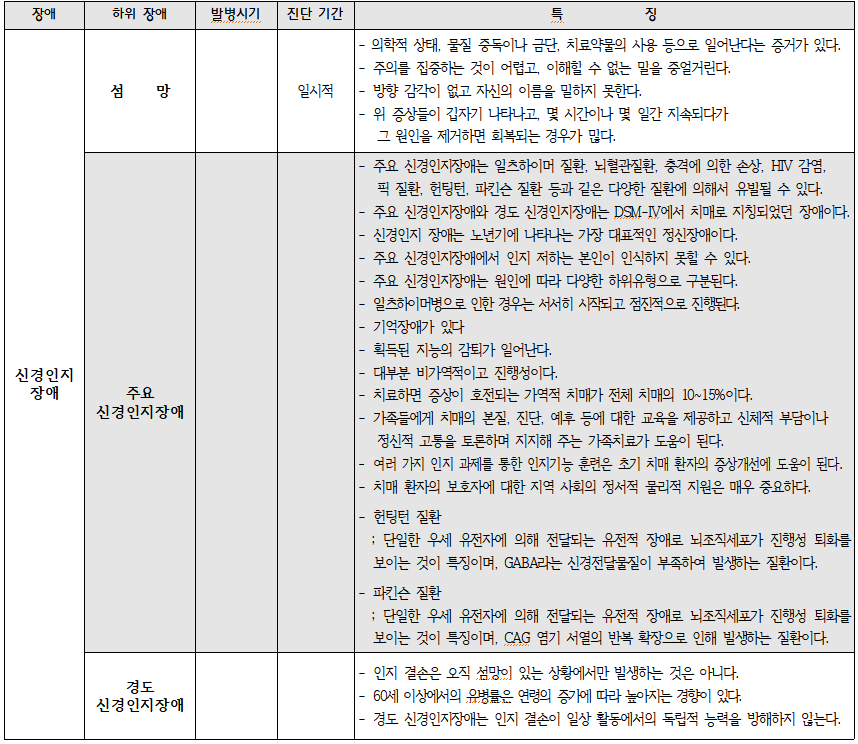 | 장애 | 하위 장애 | 발병시기 | 진단 기간 | 특 징 |
|---|---|---|---|---|
| 신경인지 장애 | 섬 망 | | 일시적 | - 의학적 상태, 물질 중독이나 금단, 치료약물의 사용 등으로 일어난다는 증거가 있다. - 주의를 집중하는 것이 어렵고, 이해할 수 없는 말을 중얼거린다. - 방향 감각이 없고 자신의 이름을 말하지 못한다. - 위 증상들이 갑자기 나타나고, 몇 시간이나 몇 일간 지속되다가 그 원인을 제거하면 회복되는 경우가 많다. |
| | 주요 신경인지장애 | | | - 주요 신경인지장애는 알츠하이머 질환, 뇌혈관질환, 충격에 의한 손상, HIV 감염, 픽 질환, 헌팅턴, 파킨슨 질환 등과 같은 다양한 질환에 의해서 유발될 수 있다. - 주요 신경인지장애와 경도 신경인지장애는 DSM-IV에서 치매로 지칭되었던 장애이다. - 신경인지 장애는 노년기에 나타나는 가장 대표적인 정신장애이다. - 주요 신경인지장애에서 인지 저하는 본인이 인식하지 못할 수 있다. - 주요 신경인지장애는 원인에 따라 다양한 하위유형으로 구분된다. - 알츠하이머병으로 인한 경우는 서서히 시작되고 점진적으로 진행된다. - 기억장애가 있다 - 획득된 지능의 감퇴가 일어난다. - 대부분 비가역적이고 진행성이다. - 치료하면 증상이 호전되는 가역적 치매가 전체 치매의 10~15%이다. - 가족들에게 치매의 본질, 진단, 예후 등에 대한 교육을 제공하고 신체적 부담이나 정신적 고통을 토론하며 지지해 주는 가족치료가 도움이 된다. - 여러 가지 인지 과제를 통한 인지기능 훈련은 초기 치매 환자의 증상개선에 도움이 된다. - 치매 환자의 보호자에 대한 지역 사회의 정서적 물리적 지원은 매우 중요하다. - 헌팅턴 질환 ; 단일한 우세 유전자에 의해 전달되는 유전적 장애로 뇌조직세포가 진행성 퇴화를 보이는 것이 특징이며, GABA라는 신경전달물질이 부족하여 발생하는 질환이다. - 파킨슨 질환 ; 단일한 우세 유전자에 의해 전달되는 유전적 장애로 뇌조직세포가 진행성 퇴화를 보이는 것이 특징이며, CAG 염기 서열의 반복 확장으로 인해 발생하는 질환이다. |
| | 경도 신경인지장애 | | | - 인지 결손은 오직 섬망이 있는 상황에서만 발생하는 것은 아니다. - 60세 이상에서의 유병률은 연령의 증가에 따라 높아지는 경향이 있다. - 경도 신경인지장애는 인지 결손이 일상 활동에서의 독립적 능력을 방해하지 않는다. |